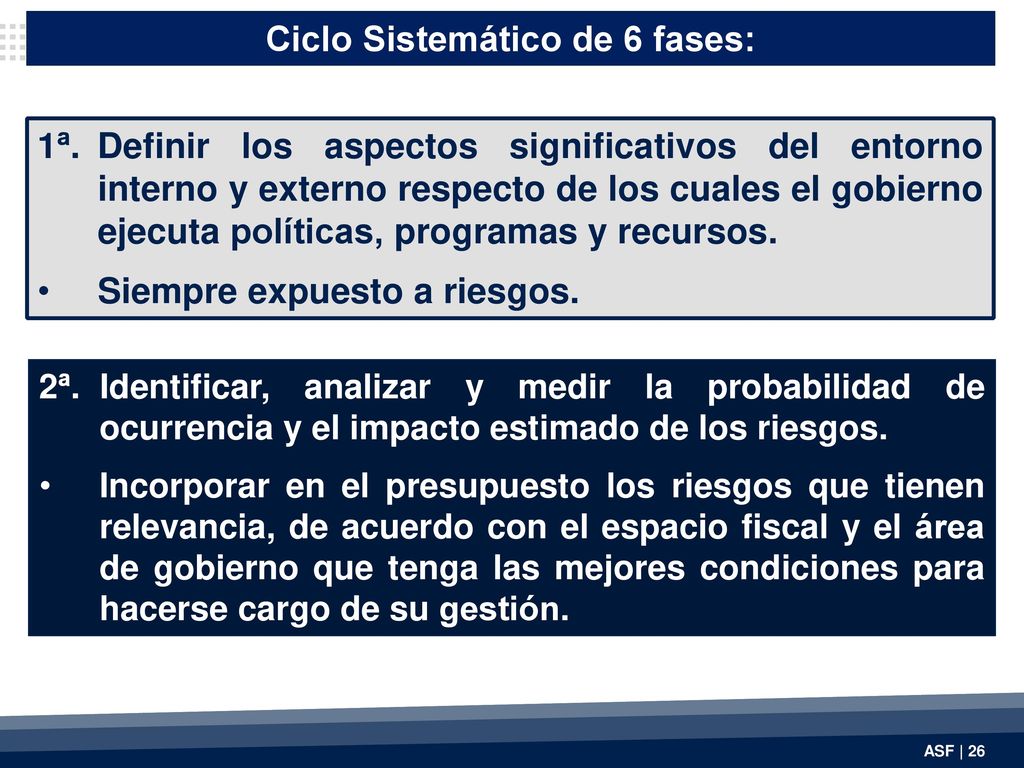 Ciclo Sistemático de 6 fases:

1ª. Definir los aspectos significativos del entorno interno y externo respecto de los cuales el gobierno ejecuta políticas, programas y recursos.

• Siempre expuesto a riesgos.

2ª. Identificar, analizar y medir la probabilidad de ocurrencia y el impacto estimado de los riesgos.

• Incorporar en el presupuesto los riesgos que tienen relevancia, de acuerdo con el espacio fiscal y el área de gobierno que tenga las mejores condiciones para hacerse cargo de su gestión.

ASF | 26